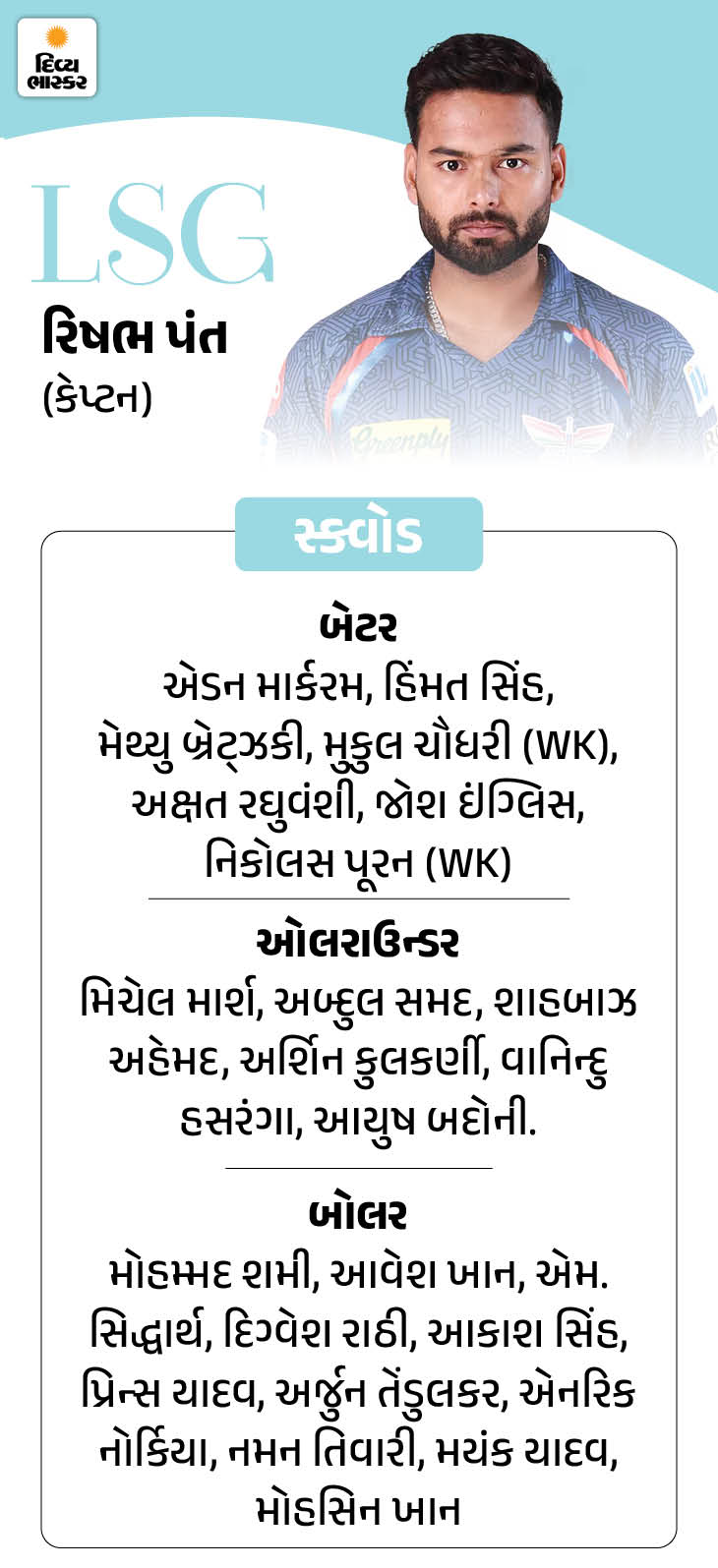 દિવ્ય ભાસ્કર

LSG

રિષભ પંત
(કેપ્ટન)

સ્ક્વોડ

બેટર
એડન માર્કરમ, હિંમત સિંહ, મેથ્યુ બ્રેટ્ઝકી, મુકુલ ચૌધરી (WK), અક્ષત રઘુવંશી, જોશ ઇંગ્લિસ, નિકોલસ પૂરન (WK)

ઓલરાઉન્ડર
મિચેલ માર્શ, અબ્દુલ સમદ, શાહબાઝ અહેમદ, અર્શિન કુલકર્ણી, વાનિન્દુ હસરંગા, આયુષ બદોની.

બોલર
મોહમ્મદ શમી, આવેશ ખાન, એમ. સિદ્ધાર્થ, દિગ્વેશ રાઠી, આકાશ સિંહ, પ્રિન્સ યાદવ, અર્જુન તેંડુલકર, એનરિક નોર્કિયા, નમન તિવારી, મયંક યાદવ, મોહસિન ખાન